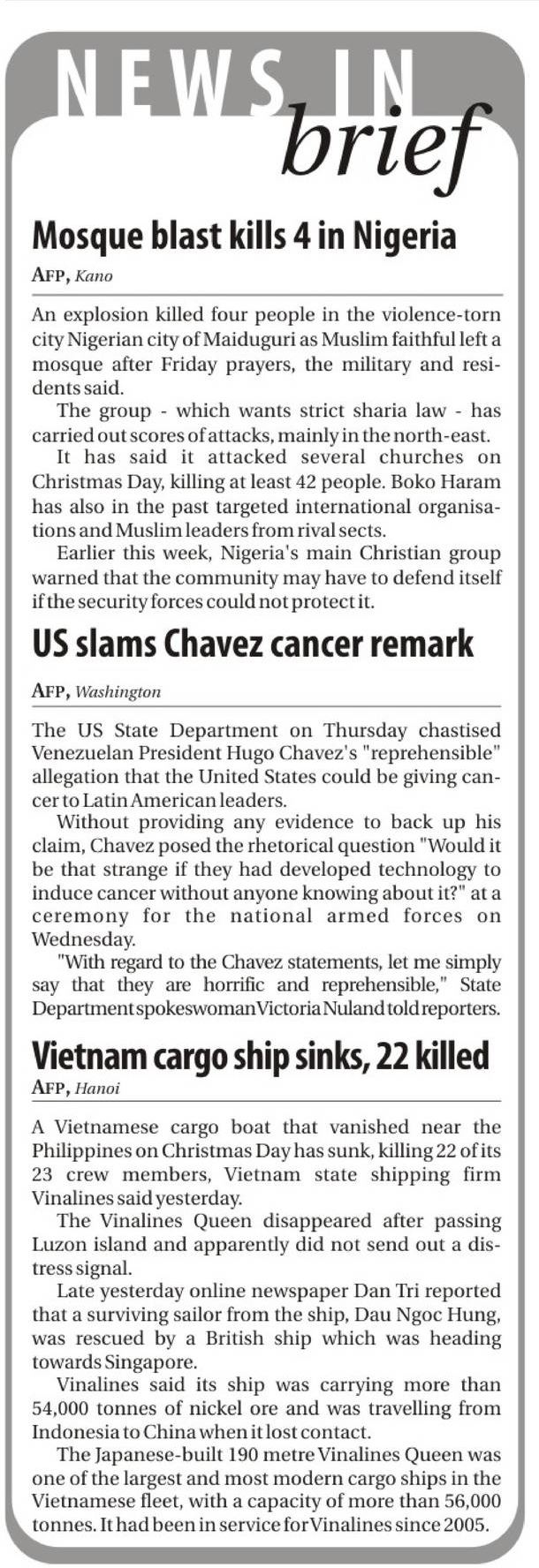 NEWS IN brief

Mosque blast kills 4 in Nigeria

AFP, Kano

An explosion killed four people in the violence-torn city Nigerian city of Maiduguri as Muslim faithful left a mosque after Friday prayers, the military and residents said.

The group - which wants strict sharia law - has carried out scores of attacks, mainly in the north-east.

It has said it attacked several churches on Christmas Day, killing at least 42 people. Boko Haram has also in the past targeted international organisations and Muslim leaders from rival sects.

Earlier this week, Nigeria's main Christian group warned that the community may have to defend itself if the security forces could not protect it.

US slams Chavez cancer remark

AFP, Washington

The US State Department on Thursday chastised Venezuelan President Hugo Chavez's "reprehensible" allegation that the United States could be giving cancer to Latin American leaders.

Without providing any evidence to back up his claim, Chavez posed the rhetorical question "Would it be that strange if they had developed technology to induce cancer without anyone knowing about it?" at a ceremony for the national armed forces on Wednesday.

"With regard to the Chavez statements, let me simply say that they are horrific and reprehensible," State Department spokeswoman Victoria Nuland told reporters.

Vietnam cargo ship sinks, 22 killed

AFP, Hanoi

A Vietnamese cargo boat that vanished near the Philippines on Christmas Day has sunk, killing 22 of its 23 crew members, Vietnam state shipping firm Vinalines said yesterday.

The Vinalines Queen disappeared after passing Luzon island and apparently did not send out a distress signal.

Late yesterday online newspaper Dan Tri reported that a surviving sailor from the ship, Dau Ngoc Hung, was rescued by a British ship which was heading towards Singapore.

Vinalines said its ship was carrying more than 54,000 tonnes of nickel ore and was travelling from Indonesia to China when it lost contact.

The Japanese-built 190 metre Vinalines Queen was one of the largest and most modern cargo ships in the Vietnamese fleet, with a capacity of more than 56,000 tonnes. It had been in service for Vinalines since 2005.